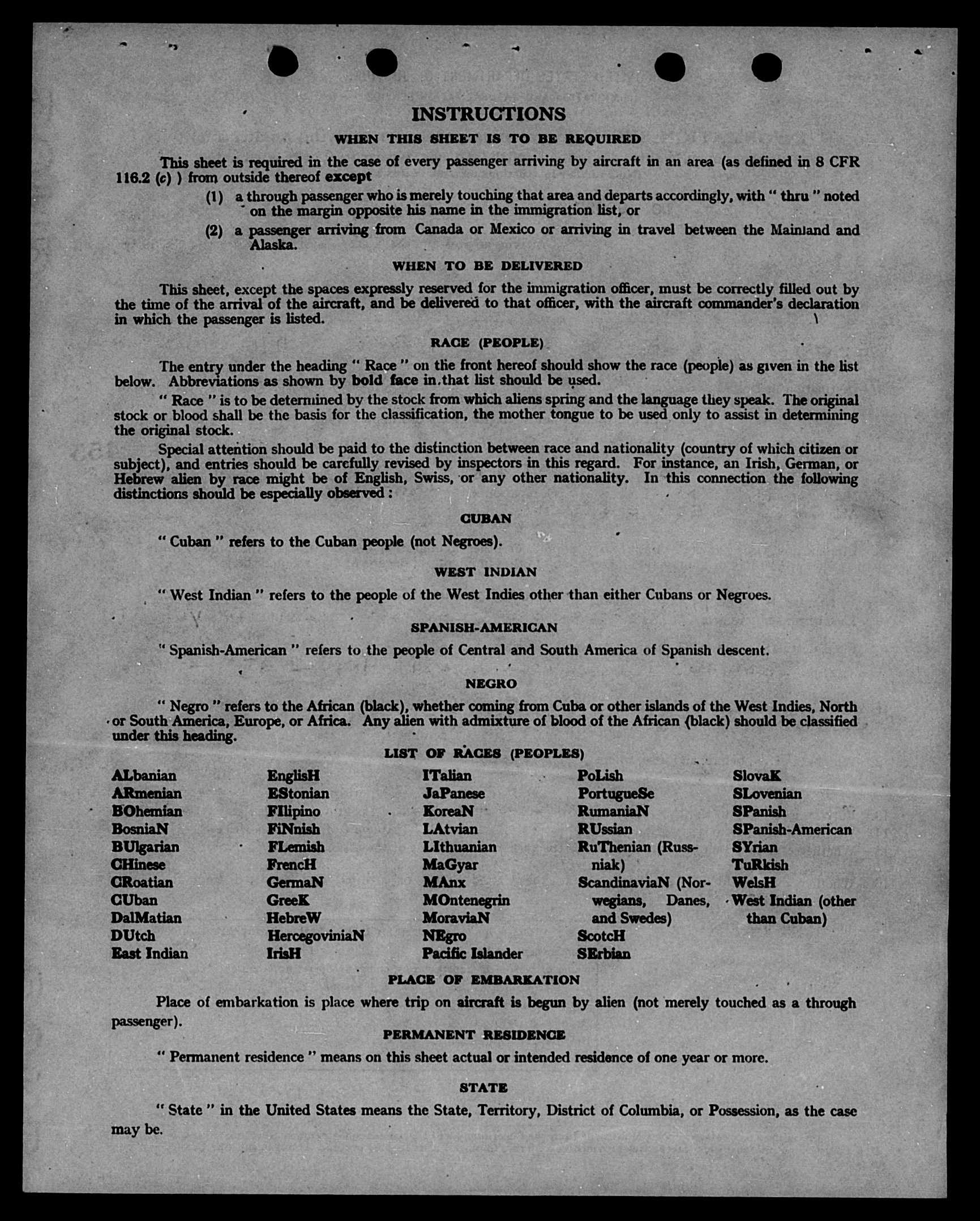 INSTRUCTIONS

WHEN THIS SHEET IS TO BE REQUIRED

This sheet is required in the case of every passenger arriving by aircraft in an area (as defined in 8 CFR 116.2 (c) ) from outside thereof except

(1) a through passenger who is merely touching that area and departs accordingly, with " thru " noted on the margin opposite his name in the immigration list, or

(2) a passenger arriving from Canada or Mexico or arriving in travel between the Mainland and Alaska.

WHEN TO BE DELIVERED

This sheet, except the spaces expressly reserved for the immigration officer, must be correctly filled out by the time of the arrival of the aircraft, and be delivered to that officer, with the aircraft commander's declaration in which the passenger is listed.

RACE (PEOPLE)

The entry under the heading " Race " on the front hereof should show the race (people) as given in the list below. Abbreviations as shown by bold face in that list should be used.

" Race " is to be determined by the stock from which aliens spring and the language they speak. The original stock or blood shall be the basis for the classification, the mother tongue to be used only to assist in determining the original stock.

Special attention should be paid to the distinction between race and nationality (country of which citizen or subject), and entries should be carefully revised by inspectors in this regard. For instance, an Irish, German, or Hebrew alien by race might be of English, Swiss, or any other nationality. In this connection the following distinctions should be especially observed :

CUBAN

" Cuban " refers to the Cuban people (not Negroes).

WEST INDIAN

" West Indian " refers to the people of the West Indies other than either Cubans or Negroes.

SPANISH-AMERICAN

" Spanish-American " refers to the people of Central and South America of Spanish descent.

NEGRO

" Negro " refers to the African (black), whether coming from Cuba or other islands of the West Indies, North or South America, Europe, or Africa. Any alien with admixture of blood of the African (black) should be classified under this heading.

LIST OF RACES (PEOPLES)

ALbanian
ARmenian
BOhemian
BosniaN
BUlgarian
CHinese
CRoatian
CUban
DalMatian
DUtch
East Indian

EnglisH
EStonian
FIlipino
FiNnish
FLemish
FrencH
GermaN
GreeK
HebreW
HercegoviniaN
IrisH

ITalian
JaPanese
KoreaN
LAtvian
LIthuanian
MaGyar
MAnx
MOntenegrin
MoraviaN
NEgro
Pacific Islander

PoLish
PortugueSe
RumaniaN
RUssian
RuThenian (Russniak)
ScandinaviaN (Norwegians, Danes, and Swedes)
ScotcH
SErbian

SlovaK
SLovenian
SPanish
SPanish-American
SYrian
TuRkish
WelsH
West Indian (other than Cuban)

PLACE OF EMBARKATION

Place of embarkation is place where trip on aircraft is begun by alien (not merely touched as a through passenger).

PERMANENT RESIDENCE

" Permanent residence " means on this sheet actual or intended residence of one year or more.

STATE

" State " in the United States means the State, Territory, District of Columbia, or Possession, as the case may be.